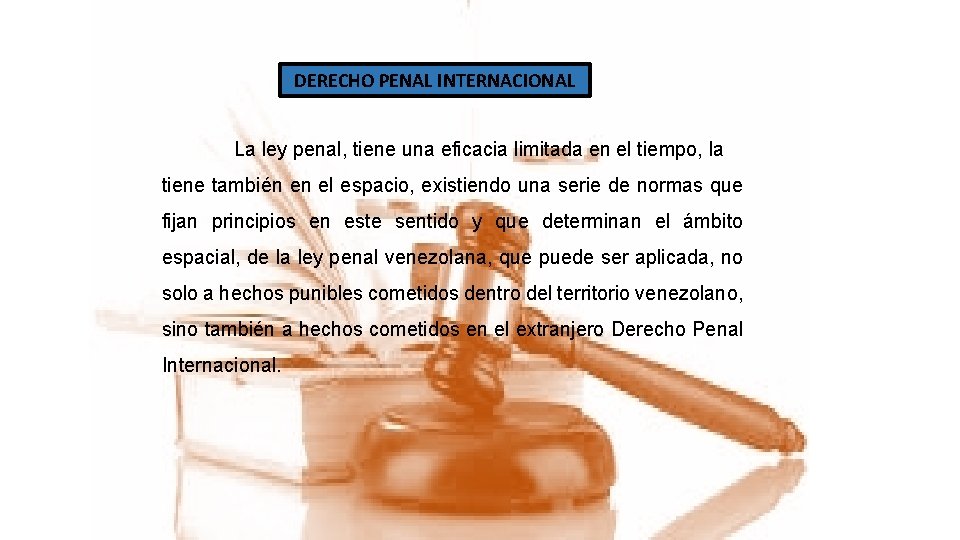 DERECHO PENAL INTERNACIONAL

La ley penal, tiene una eficacia limitada en el tiempo, la tiene también en el espacio, existiendo una serie de normas que fijan principios en este sentido y que determinan el ámbito espacial, de la ley penal venezolana, que puede ser aplicada, no solo a hechos punibles cometidos dentro del territorio venezolano, sino también a hechos cometidos en el extranjero Derecho Penal Internacional.